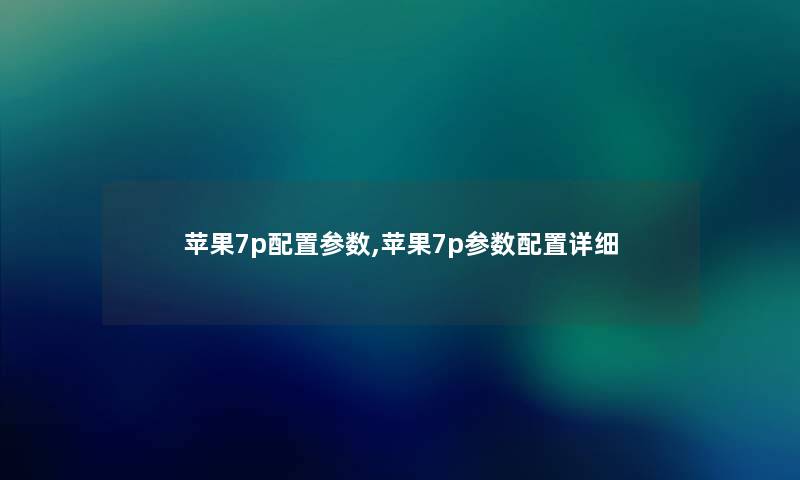 苹果7p配置参数,苹果7p参数配置详细